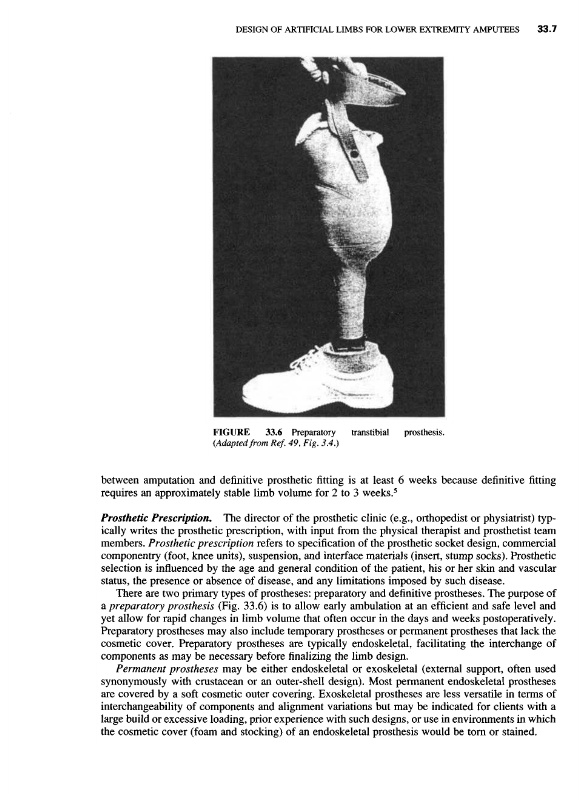 DESIGN OF ARTIFICIAL LIMBS FOR LOWER EXTREMITY AMPUTEES 33.7

FIGURE 33.6 Preparatory transtibial prosthesis. (Adapted from Ref. 49, Fig. 3.4.)

between amputation and definitive prosthetic fitting is at least 6 weeks because definitive fitting requires an approximately stable limb volume for 2 to 3 weeks.$^5$

Prosthetic Prescription. The director of the prosthetic clinic (e.g., orthopedist or physiatrist) typically writes the prosthetic prescription, with input from the physical therapist and prosthetist team members. Prosthetic prescription refers to specification of the prosthetic socket design, commercial componentry (foot, knee units), suspension, and interface materials (insert, stump socks). Prosthetic selection is influenced by the age and general condition of the patient, his or her skin and vascular status, the presence or absence of disease, and any limitations imposed by such disease.

There are two primary types of prostheses: preparatory and definitive prostheses. The purpose of a preparatory prosthesis (Fig. 33.6) is to allow early ambulation at an efficient and safe level and yet allow for rapid changes in limb volume that often occur in the days and weeks postoperatively. Preparatory prostheses may also include temporary prostheses or permanent prostheses that lack the cosmetic cover. Preparatory prostheses are typically endoskeletal, facilitating the interchange of components as may be necessary before finalizing the limb design.

Permanent prostheses may be either endoskeletal or exoskeletal (external support, often used synonymously with crustacean or an outer-shell design). Most permanent endoskeletal prostheses are covered by a soft cosmetic outer covering. Exoskeletal prostheses are less versatile in terms of interchangeability of components and alignment variations but may be indicated for clients with a large build or excessive loading, prior experience with such designs, or use in environments in which the cosmetic cover (foam and stocking) of an endoskeletal prosthesis would be torn or stained.